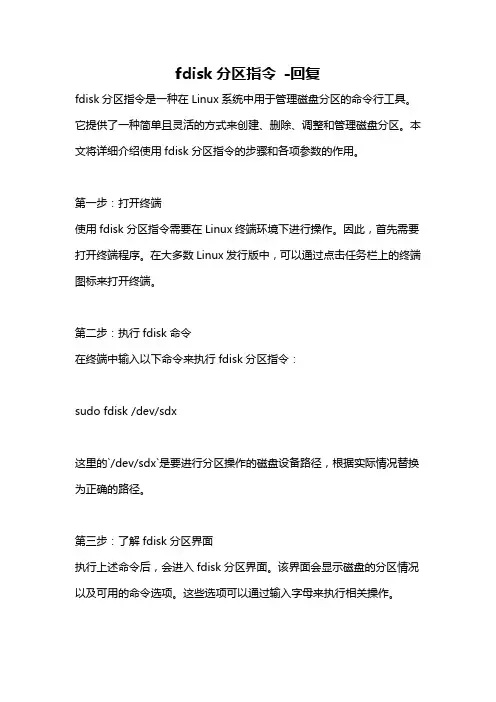 fdisk 分区指令 -回复

fdisk 分区指令是一种在 Linux 系统中用于管理磁盘分区的命令行工具。它提供了一种简单且灵活的方式来创建、删除、调整和管理磁盘分区。本文将详细介绍使用 fdisk 分区指令的步骤和各项参数的作用。

第一步：打开终端
使用 fdisk 分区指令需要在 Linux 终端环境下进行操作。因此，首先需要打开终端程序。在大多数 Linux 发行版中，可以通过点击任务栏上的终端图标来打开终端。

第二步：执行 fdisk 命令
在终端中输入以下命令来执行 fdisk 分区指令：

sudo fdisk /dev/sdx

这里的`/dev/sdx`是要进行分区操作的磁盘设备路径，根据实际情况替换为正确的路径。

第三步：了解 fdisk 分区界面
执行上述命令后，会进入 fdisk 分区界面。该界面会显示磁盘的分区情况以及可用的命令选项。这些选项可以通过输入字母来执行相关操作。